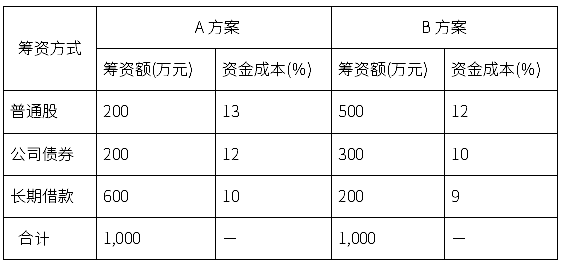 | 筹资方式 | A 方案 | | B 方案 | |
|---|---|---|---|---|
| | 筹资额(万元) | 资金成本(%) | 筹资额(万元) | 资金成本(%) |
| 普通股 | 200 | 13 | 500 | 12 |
| 公司债券 | 200 | 12 | 300 | 10 |
| 长期借款 | 600 | 10 | 200 | 9 |
| 合计 | 1,000 | — | 1,000 | — |